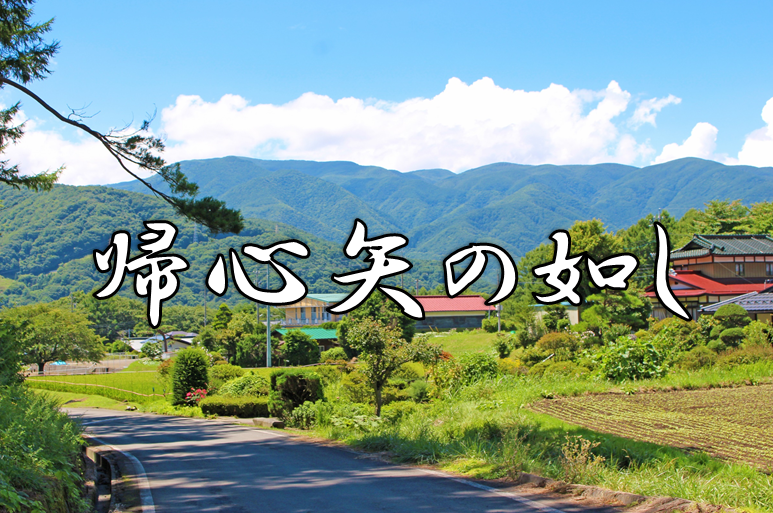 帰心矢の如し